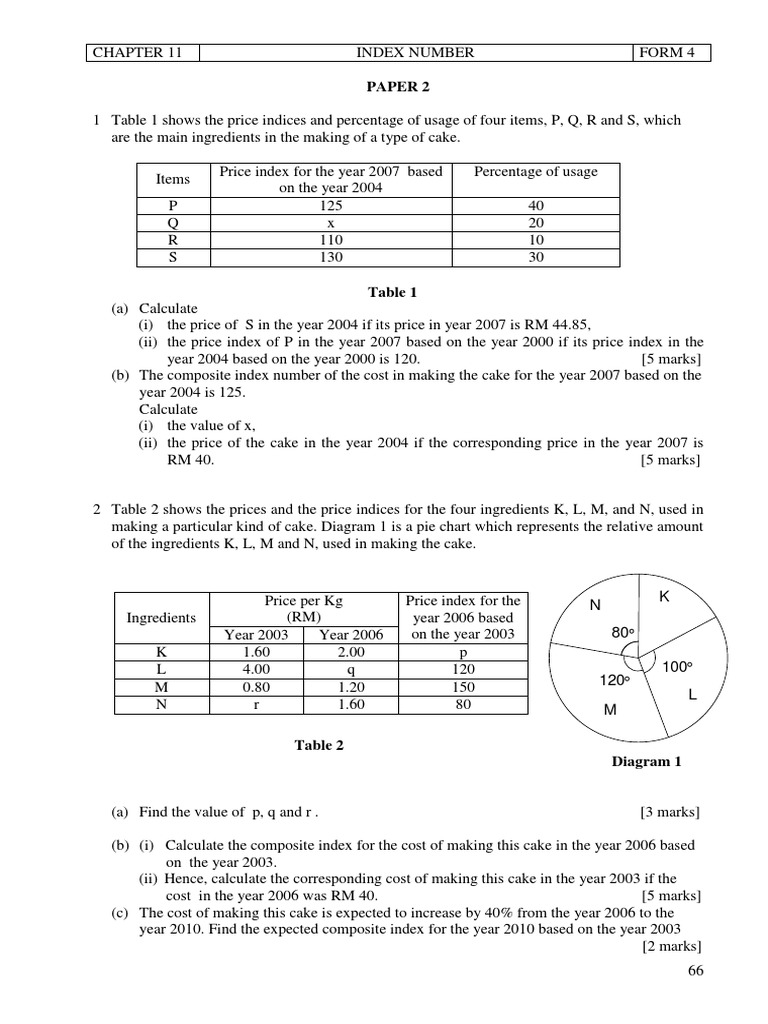 | CHAPTER 11 | INDEX NUMBER | FORM 4 |
|---|---|---|

PAPER 2

1 Table 1 shows the price indices and percentage of usage of four items, P, Q, R and S, which are the main ingredients in the making of a type of cake.

| Items | Price index for the year 2007 based on the year 2004 | Percentage of usage |
|---|---|---|
| P | 125 | 40 |
| Q | x | 20 |
| R | 110 | 10 |
| S | 130 | 30 |

Table 1

(a) Calculate
(i) the price of S in the year 2004 if its price in year 2007 is RM 44.85,
(ii) the price index of P in the year 2007 based on the year 2000 if its price index in the year 2004 based on the year 2000 is 120. [5 marks]
(b) The composite index number of the cost in making the cake for the year 2007 based on the year 2004 is 125.
Calculate
(i) the value of x,
(ii) the price of the cake in the year 2004 if the corresponding price in the year 2007 is RM 40. [5 marks]

2 Table 2 shows the prices and the price indices for the four ingredients K, L, M, and N, used in making a particular kind of cake. Diagram 1 is a pie chart which represents the relative amount of the ingredients K, L, M and N, used in making the cake.

| Ingredients | Price per Kg (RM) Year 2003 | Price per Kg (RM) Year 2006 | Price index for the year 2006 based on the year 2003 |
|---|---|---|---|
| K | 1.60 | 2.00 | p |
| L | 4.00 | q | 120 |
| M | 0.80 | 1.20 | 150 |
| N | r | 1.60 | 80 |

Table 2

N K 80° 100° 120° L M

Diagram 1

(a) Find the value of p, q and r . [3 marks]

(b) (i) Calculate the composite index for the cost of making this cake in the year 2006 based on the year 2003.
(ii) Hence, calculate the corresponding cost of making this cake in the year 2003 if the cost in the year 2006 was RM 40. [5 marks]
(c) The cost of making this cake is expected to increase by 40% from the year 2006 to the year 2010. Find the expected composite index for the year 2010 based on the year 2003 [2 marks]

66